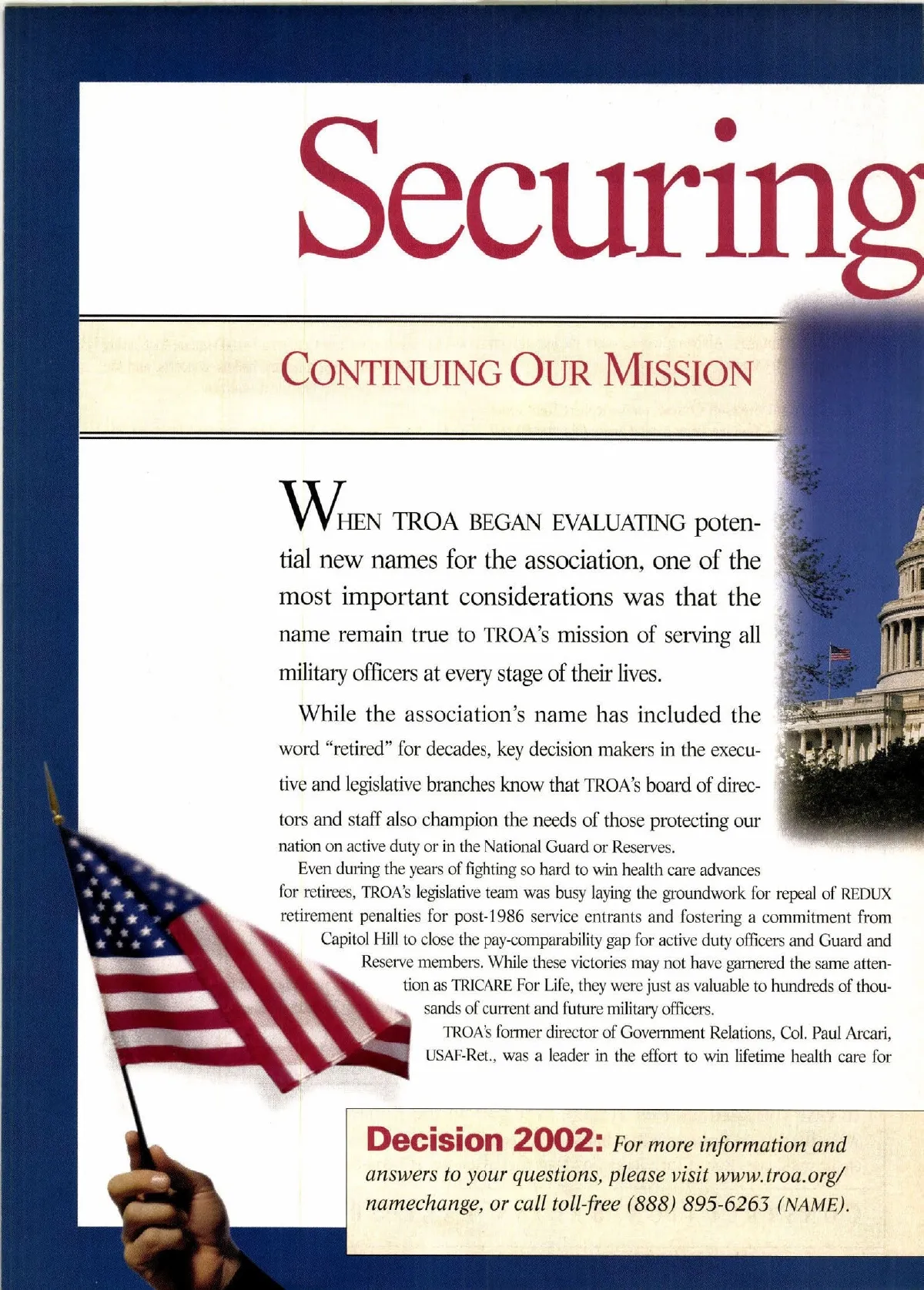 Securing

CONTINUING OUR MISSION

WHEN TROA BEGAN EVALUATING potential new names for the association, one of the most important considerations was that the name remain true to TROA's mission of serving all military officers at every stage of their lives.

While the association's name has included the word "retired" for decades, key decision makers in the executive and legislative branches know that TROA's board of directors and staff also champion the needs of those protecting our nation on active duty or in the National Guard or Reserves.

Even during the years of fighting so hard to win health care advances for retirees, TROA's legislative team was busy laying the groundwork for repeal of REDUX retirement penalties for post-1986 service entrants and fostering a commitment from Capitol Hill to close the pay-comparability gap for active duty officers and Guard and Reserve members. While these victories may not have garnered the same attention as TRICARE For Life, they were just as valuable to hundreds of thousands of current and future military officers.

TROA's former director of Government Relations, Col. Paul Arcari, USAF-Ret., was a leader in the effort to win lifetime health care for

Decision 2002: For more information and answers to your questions, please visit www.troa.org/namechange, or call toll-free (888) 895-6263 (NAME).